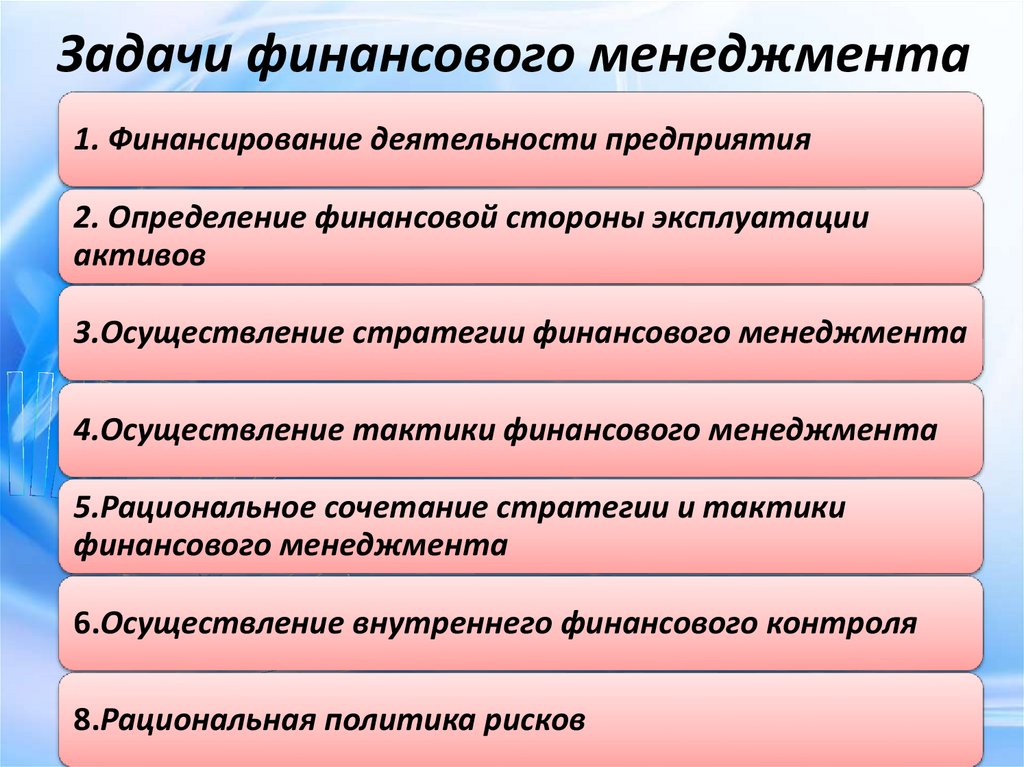 Задачи финансового менеджмента

1. Финансирование деятельности предприятия

2. Определение финансовой стороны эксплуатации активов

3.Осуществление стратегии финансового менеджмента

4.Осуществление тактики финансового менеджмента

5.Рациональное сочетание стратегии и тактики финансового менеджмента

6.Осуществление внутреннего финансового контроля

8.Рациональная политика рисков